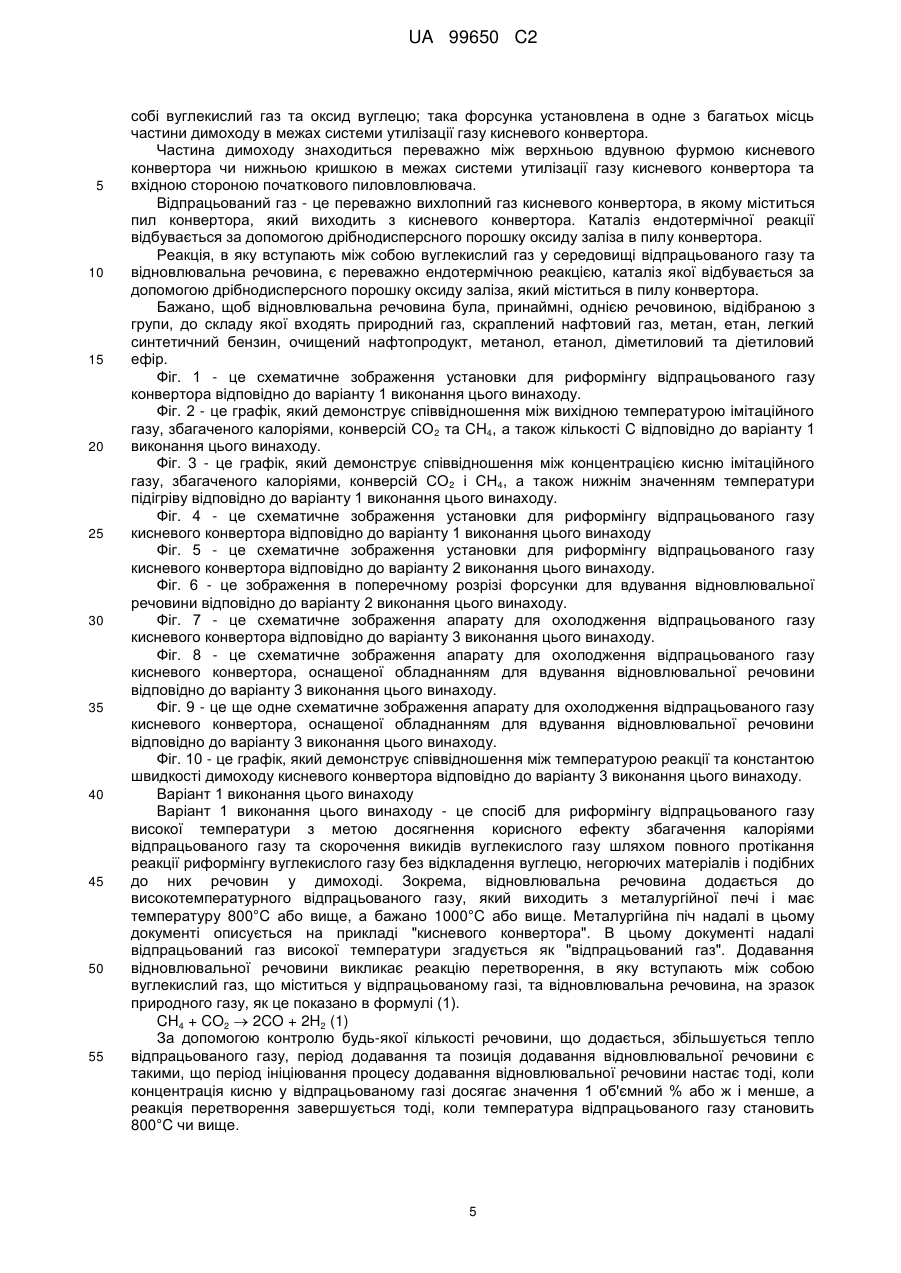 UA 99650 C2

собі вуглекислий газ та оксид вуглецю; така форсунка установлена в одне з багатьох місць частини димоходу в межах системи утилізації газу кисневого конвертора.

Частина димоходу знаходиться переважно між верхньою вдувною фурмою кисневого конвертора чи нижньою кришкою в межах системи утилізації газу кисневого конвертора та вхідною стороною початкового пиловловлювача.

5

Відпрацьований газ - це переважно вихлопний газ кисневого конвертора, в якому міститься пил конвертора, який виходить з кисневого конвертора. Каталіз ендотермічної реакції відбувається за допомогою дрібнодисперсного порошку оксиду заліза в пилу конвертора.

Реакція, в яку вступають між собою вуглекислий газ у середовищі відпрацьованого газу та відновлювальна речовина, є переважно ендотермічною реакцією, каталіз якої відбувається за допомогою дрібнодисперсного порошку оксиду заліза, який міститься в пилу конвертора.

10

Бажано, щоб відновлювальна речовина була, принаймні, однією речовиною, відібраною з групи, до складу якої входять природний газ, скраплений нафтовий газ, метан, етан, легкий синтетичний бензин, очищений нафтопродукт, метанол, етанол, діметиловий та діетиловий ефір.

15

Фіг. 1 - це схематичне зображення установки для риформінгу відпрацьованого газу конвертора відповідно до варіанту 1 виконання цього винаходу.

Фіг. 2 - це графік, який демонструє співвідношення між вихідною температурою імітаційного газу, збагаченого калоріями, конверсій $CO_2$ та $CH_4$, а також кількості C відповідно до варіанту 1 виконання цього винаходу.

20

Фіг. 3 - це графік, який демонструє співвідношення між концентрацією кисню імітаційного газу, збагаченого калоріями, конверсій $CO_2$ і $CH_4$, а також нижнім значенням температури підігріву відповідно до варіанту 1 виконання цього винаходу.

Фіг. 4 - це схематичне зображення установки для риформінгу відпрацьованого газу кисневого конвертора відповідно до варіанту 1 виконання цього винаходу

25

Фіг. 5 - це схематичне зображення установки для риформінгу відпрацьованого газу кисневого конвертора відповідно до варіанту 2 виконання цього винаходу.

Фіг. 6 - це зображення в поперечному розрізі форсунки для вдування відновлювальної речовини відповідно до варіанту 2 виконання цього винаходу.

Фіг. 7 - це схематичне зображення апарату для охолодження відпрацьованого газу кисневого конвертора відповідно до варіанту 3 виконання цього винаходу.

30

Фіг. 8 - це схематичне зображення апарату для охолодження відпрацьованого газу кисневого конвертора, оснащеної обладнанням для вдування відновлювальної речовини відповідно до варіанту 3 виконання цього винаходу.

Фіг. 9 - це ще одне схематичне зображення апарату для охолодження відпрацьованого газу кисневого конвертора, оснащеної обладнанням для вдування відновлювальної речовини відповідно до варіанту 3 виконання цього винаходу.

35

Фіг. 10 - це графік, який демонструє співвідношення між температурою реакції та константою швидкості димоходу кисневого конвертора відповідно до варіанту 3 виконання цього винаходу.

Варіант 1 виконання цього винаходу

40

Варіант 1 виконання цього винаходу - це спосіб для риформінгу відпрацьованого газу високої температури з метою досягнення корисного ефекту збагачення калоріями відпрацьованого газу та скорочення викидів вуглекислого газу шляхом повного протікання реакції риформінгу вуглекислого газу без відкладення вуглецю, негорючих матеріалів і подібних до них речовин у димоході. Зокрема, відновлювальна речовина додається до високотемпературного відпрацьованого газу, який виходить з металургійної печі і має температуру 800°C або вище, а бажано 1000°C або вище. Металургійна піч надалі в цьому документі описується на прикладі "кисневого конвертора". В цьому документі надалі відпрацьований газ високої температури згадується як "відпрацьований газ". Додавання відновлювальної речовини викликає реакцію перетворення, в яку вступають між собою вуглекислий газ, що міститься у відпрацьованому газі, та відновлювальна речовина, на зразок природного газу, як це показано в формулі (1).

45

50

$CH_4 + CO_2 \rightarrow 2CO + 2H_2$ (1)

За допомогою контролю будь-якої кількості речовини, що додається, збільшується тепло відпрацьованого газу, період додавання та позиція додавання відновлювальної речовини є такими, що період ініціювання процесу додавання відновлювальної речовини настає тоді, коли концентрація кисню у відпрацьованому газі досягає значення 1 об'ємний % або ж і менше, а реакція перетворення завершується тоді, коли температура відпрацьованого газу становить 800°C чи вище.

55

5